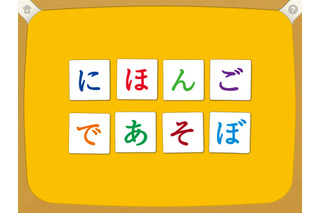 ?

にほんご
であそぼ